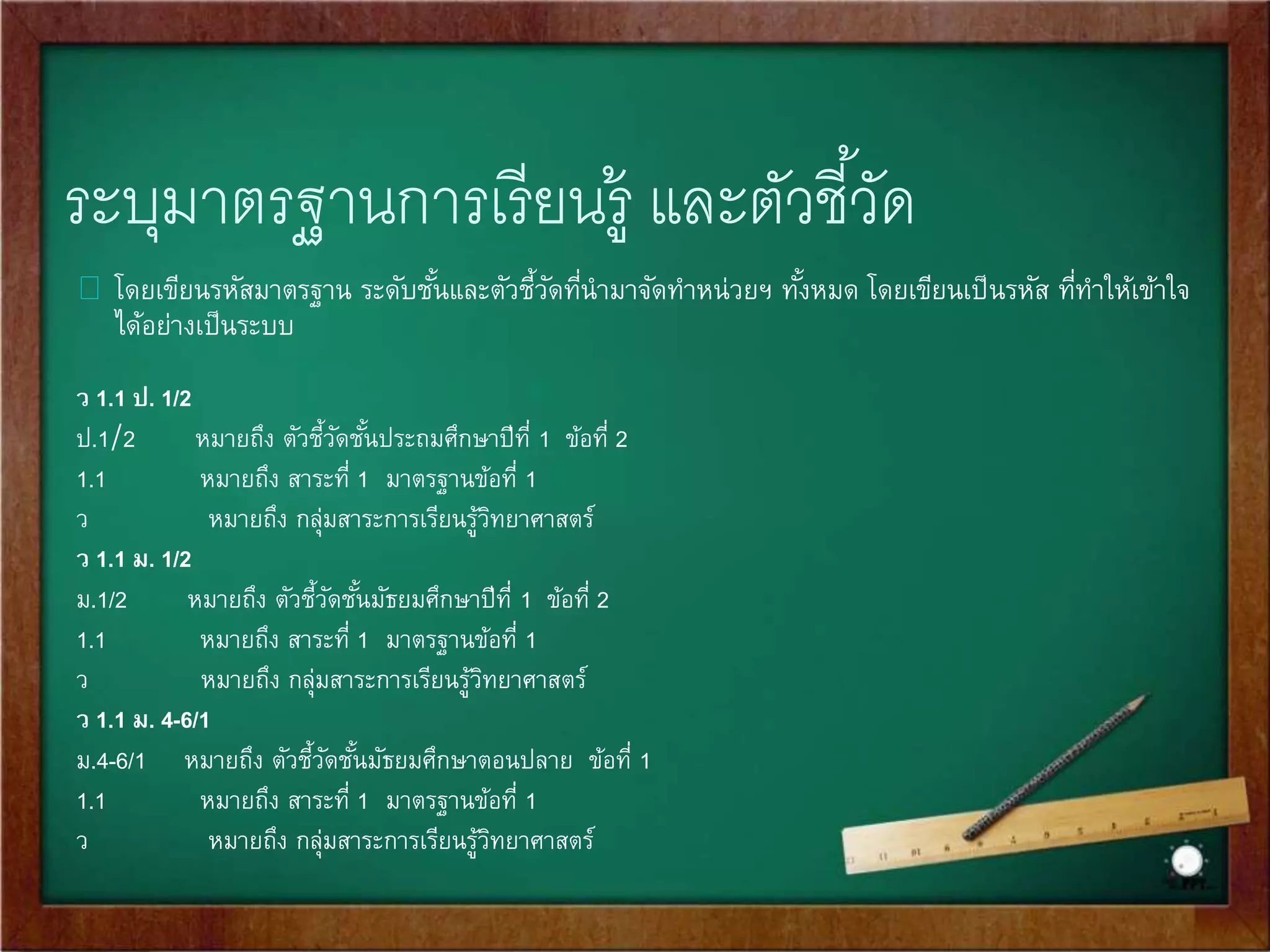 ระบุมาตรฐานการเรียนรู้ และตัวชี้วัด

โดยเขียนรหัสมาตรฐาน ระดับชั้นและตัวชี้วัดที่นำมาจัดทำหน่วยฯ ทั้งหมด โดยเขียนเป็นรหัส ที่ทำให้เข้าใจได้อย่างเป็นระบบ

ว 1.1 ป. 1/2
ป.1/2 หมายถึง ตัวชี้วัดชั้นประถมศึกษาปีที่ 1 ข้อที่ 2
1.1 หมายถึง สาระที่ 1 มาตรฐานข้อที่ 1
ว หมายถึง กลุ่มสาระการเรียนรู้วิทยาศาสตร์
ว 1.1 ม. 1/2
ม.1/2 หมายถึง ตัวชี้วัดชั้นมัธยมศึกษาปีที่ 1 ข้อที่ 2
1.1 หมายถึง สาระที่ 1 มาตรฐานข้อที่ 1
ว หมายถึง กลุ่มสาระการเรียนรู้วิทยาศาสตร์
ว 1.1 ม. 4-6/1
ม.4-6/1 หมายถึง ตัวชี้วัดชั้นมัธยมศึกษาตอนปลาย ข้อที่ 1
1.1 หมายถึง สาระที่ 1 มาตรฐานข้อที่ 1
ว หมายถึง กลุ่มสาระการเรียนรู้วิทยาศาสตร์